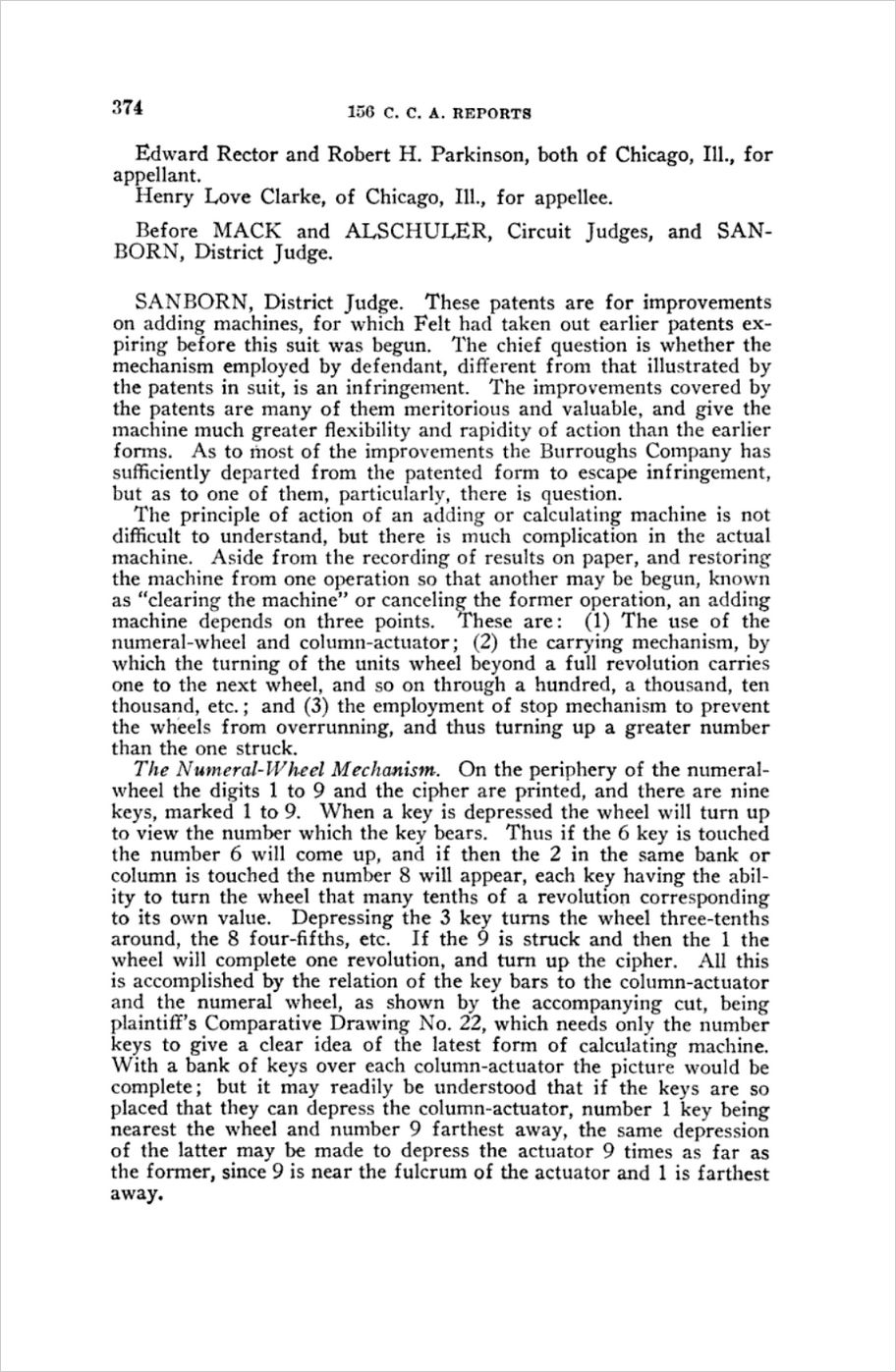 374 156 C. C. A. REPORTS

Edward Rector and Robert H. Parkinson, both of Chicago, Ill., for appellant.

Henry Love Clarke, of Chicago, Ill., for appellee.

Before MACK and ALSCHULER, Circuit Judges, and SANBORN, District Judge.

SANBORN, District Judge. These patents are for improvements on adding machines, for which Felt had taken out earlier patents expiring before this suit was begun. The chief question is whether the mechanism employed by defendant, different from that illustrated by the patents in suit, is an infringement. The improvements covered by the patents are many of them meritorious and valuable, and give the machine much greater flexibility and rapidity of action than the earlier forms. As to most of the improvements the Burroughs Company has sufficiently departed from the patented form to escape infringement, but as to one of them, particularly, there is question.

The principle of action of an adding or calculating machine is not difficult to understand, but there is much complication in the actual machine. Aside from the recording of results on paper, and restoring the machine from one operation so that another may be begun, known as "clearing the machine" or canceling the former operation, an adding machine depends on three points. These are: (1) The use of the numeral-wheel and column-actuator; (2) the carrying mechanism, by which the turning of the units wheel beyond a full revolution carries one to the next wheel, and so on through a hundred, a thousand, ten thousand, etc.; and (3) the employment of stop mechanism to prevent the wheels from overrunning, and thus turning up a greater number than the one struck.

The Numeral-Wheel Mechanism. On the periphery of the numeral-wheel the digits 1 to 9 and the cipher are printed, and there are nine keys, marked 1 to 9. When a key is depressed the wheel will turn up to view the number which the key bears. Thus if the 6 key is touched the number 6 will come up, and if then the 2 in the same bank or column is touched the number 8 will appear, each key having the ability to turn the wheel that many tenths of a revolution corresponding to its own value. Depressing the 3 key turns the wheel three-tenths around, the 8 four-fifths, etc. If the 9 is struck and then the 1 the wheel will complete one revolution, and turn up the cipher. All this is accomplished by the relation of the key bars to the column-actuator and the numeral wheel, as shown by the accompanying cut, being plaintiff's Comparative Drawing No. 22, which needs only the number keys to give a clear idea of the latest form of calculating machine. With a bank of keys over each column-actuator the picture would be complete; but it may readily be understood that if the keys are so placed that they can depress the column-actuator, number 1 key being nearest the wheel and number 9 farthest away, the same depression of the latter may be made to depress the actuator 9 times as far as the former, since 9 is near the fulcrum of the actuator and 1 is farthest away.